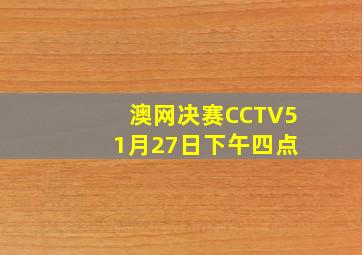 澳网决赛CCTV5
1月27日下午四点